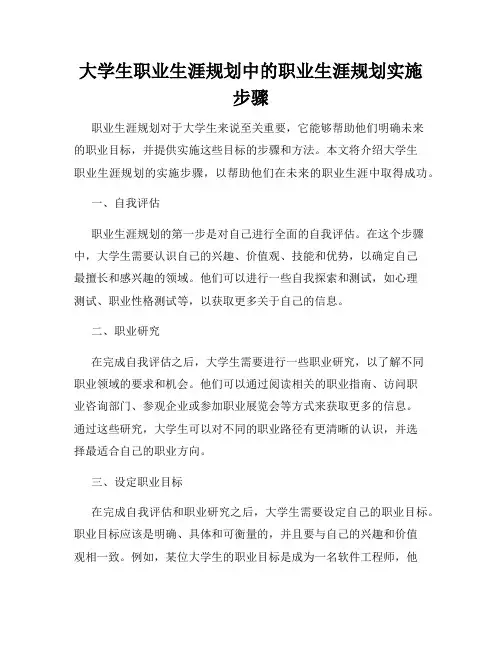 大学生职业生涯规划中的职业生涯规划实施步骤

职业生涯规划对于大学生来说至关重要，它能够帮助他们明确未来的职业目标，并提供实施这些目标的步骤和方法。本文将介绍大学生职业生涯规划的实施步骤，以帮助他们在未来的职业生涯中取得成功。

一、自我评估

职业生涯规划的第一步是对自己进行全面的自我评估。在这个步骤中，大学生需要认识自己的兴趣、价值观、技能和优势，以确定自己最擅长和感兴趣的领域。他们可以进行一些自我探索和测试，如心理测试、职业性格测试等，以获取更多关于自己的信息。

二、职业研究

在完成自我评估之后，大学生需要进行一些职业研究，以了解不同职业领域的要求和机会。他们可以通过阅读相关的职业指南、访问职业咨询部门、参观企业或参加职业展览会等方式来获取更多的信息。通过这些研究，大学生可以对不同的职业路径有更清晰的认识，并选择最适合自己的职业方向。

三、设定职业目标

在完成自我评估和职业研究之后，大学生需要设定自己的职业目标。职业目标应该是明确、具体和可衡量的，并且要与自己的兴趣和价值观相一致。例如，某位大学生的职业目标是成为一名软件工程师，他